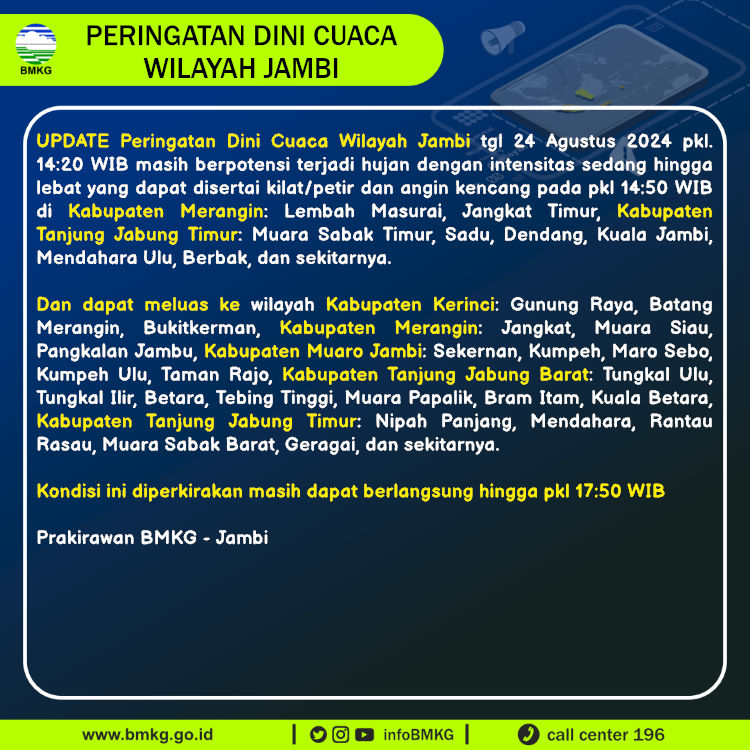 BMKG

PERINGATAN DINI CUACA WILAYAH JAMBI

UPDATE Peringatan Dini Cuaca Wilayah Jambi tgl 24 Agustus 2024 pkl. 14:20 WIB masih berpotensi terjadi hujan dengan intensitas sedang hingga lebat yang dapat disertai kilat/petir dan angin kencang pada pkl 14:50 WIB di Kabupaten Merangin: Lembah Masurai, Jangkat Timur, Kabupaten Tanjung Jabung Timur: Muara Sabak Timur, Sadu, Dendang, Kuala Jambi, Mendahara Ulu, Berbak, dan sekitarnya.

Dan dapat meluas ke wilayah Kabupaten Kerinci: Gunung Raya, Batang Merangin, Bukitkerman, Kabupaten Merangin: Jangkat, Muara Siau, Pangkalan Jambu, Kabupaten Muaro Jambi: Sekernan, Kumpeh, Maro Sebo, Kumpeh Ulu, Taman Rajo, Kabupaten Tanjung Jabung Barat: Tungkal Ulu, Tungkal Ilir, Betara, Tebing Tinggi, Muara Papalik, Bram Itam, Kuala Betara, Kabupaten Tanjung Jabung Timur: Nipah Panjang, Mendahara, Rantau Rasau, Muara Sabak Barat, Geragai, dan sekitarnya.

Kondisi ini diperkirakan masih dapat berlangsung hingga pkl 17:50 WIB

Prakirawan BMKG - Jambi

www.bmkg.go.id | infoBMKG | call center 196